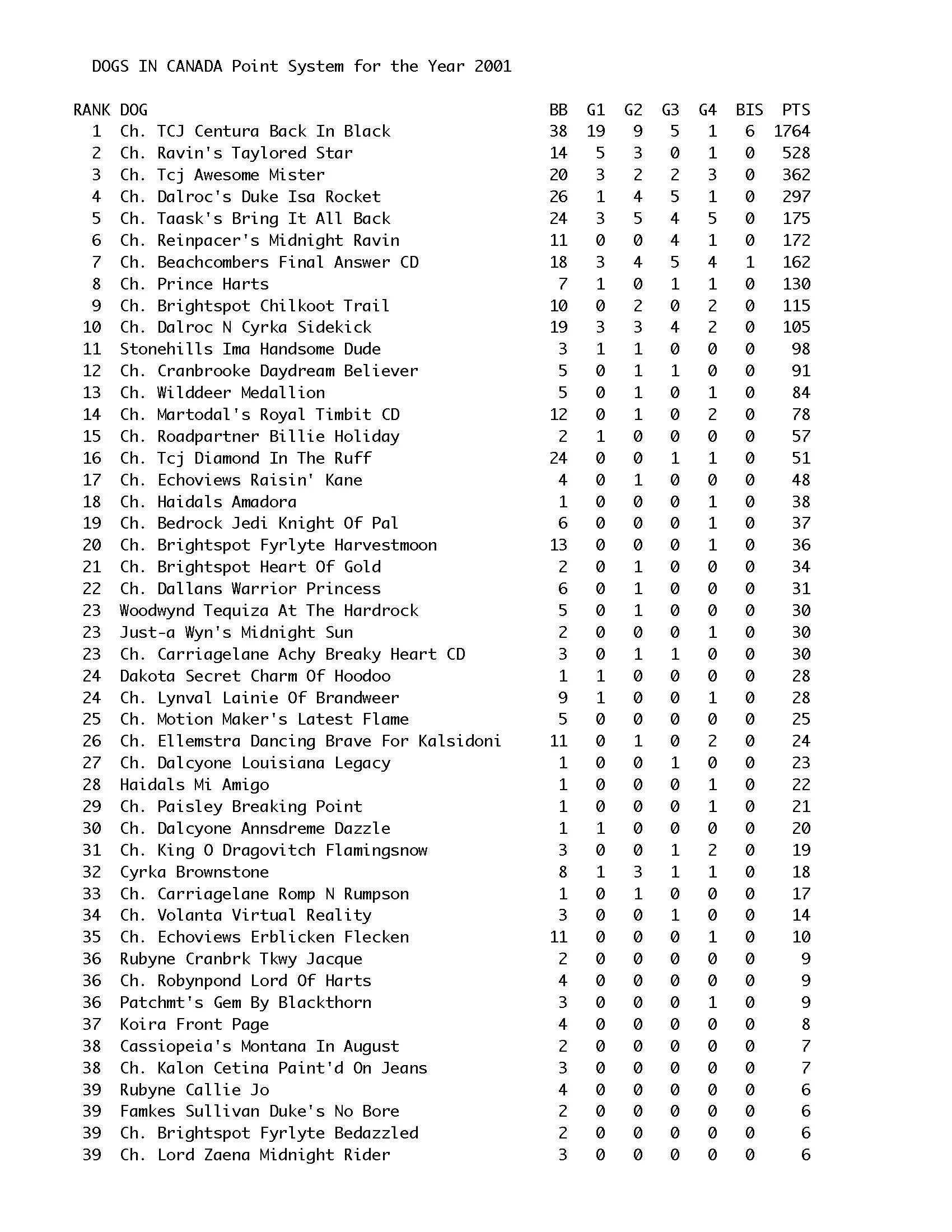 DOGS IN CANADA Point System for the Year 2001

| RANK | DOG | BB | G1 | G2 | G3 | G4 | BIS | PTS |
|---|---|---|---|---|---|---|---|---|
| 1 | Ch. TCJ Centura Back In Black | 38 | 19 | 9 | 5 | 1 | 6 | 1764 |
| 2 | Ch. Ravin's Taylored Star | 14 | 5 | 3 | 0 | 1 | 0 | 528 |
| 3 | Ch. Tcj Awesome Mister | 20 | 3 | 2 | 2 | 3 | 0 | 362 |
| 4 | Ch. Dalroc's Duke Isa Rocket | 26 | 1 | 4 | 5 | 1 | 0 | 297 |
| 5 | Ch. Taask's Bring It All Back | 24 | 3 | 5 | 4 | 5 | 0 | 175 |
| 6 | Ch. Reinpacer's Midnight Ravin | 11 | 0 | 0 | 4 | 1 | 0 | 172 |
| 7 | Ch. Beachcombers Final Answer CD | 18 | 3 | 4 | 5 | 4 | 1 | 162 |
| 8 | Ch. Prince Harts | 7 | 1 | 0 | 1 | 1 | 0 | 130 |
| 9 | Ch. Brightspot Chilkoot Trail | 10 | 0 | 2 | 0 | 2 | 0 | 115 |
| 10 | Ch. Dalroc N Cyrka Sidekick | 19 | 3 | 3 | 4 | 2 | 0 | 105 |
| 11 | Stonehills Ima Handsome Dude | 3 | 1 | 1 | 0 | 0 | 0 | 98 |
| 12 | Ch. Cranbrooke Daydream Believer | 5 | 0 | 1 | 1 | 0 | 0 | 91 |
| 13 | Ch. Wilddeer Medallion | 5 | 0 | 1 | 0 | 1 | 0 | 84 |
| 14 | Ch. Martodal's Royal Timbit CD | 12 | 0 | 1 | 0 | 2 | 0 | 78 |
| 15 | Ch. Roadpartner Billie Holiday | 2 | 1 | 0 | 0 | 0 | 0 | 57 |
| 16 | Ch. Tcj Diamond In The Ruff | 24 | 0 | 0 | 1 | 1 | 0 | 51 |
| 17 | Ch. Echoviews Raisin' Kane | 4 | 0 | 1 | 0 | 0 | 0 | 48 |
| 18 | Ch. Haidals Amadora | 1 | 0 | 0 | 0 | 1 | 0 | 38 |
| 19 | Ch. Bedrock Jedi Knight Of Pal | 6 | 0 | 0 | 0 | 1 | 0 | 37 |
| 20 | Ch. Brightspot Fyrlyte Harvestmoon | 13 | 0 | 0 | 0 | 1 | 0 | 36 |
| 21 | Ch. Brightspot Heart Of Gold | 2 | 0 | 1 | 0 | 0 | 0 | 34 |
| 22 | Ch. Dallans Warrior Princess | 6 | 0 | 1 | 0 | 0 | 0 | 31 |
| 23 | Woodwynd Tequiza At The Hardrock | 5 | 0 | 1 | 0 | 0 | 0 | 30 |
| 23 | Just-a Wyn's Midnight Sun | 2 | 0 | 0 | 0 | 1 | 0 | 30 |
| 23 | Ch. Carriagelane Achy Breaky Heart CD | 3 | 0 | 1 | 1 | 0 | 0 | 30 |
| 24 | Dakota Secret Charm Of Hoodoo | 1 | 1 | 0 | 0 | 0 | 0 | 28 |
| 24 | Ch. Lynval Lainie Of Brandweer | 9 | 1 | 0 | 0 | 1 | 0 | 28 |
| 25 | Ch. Motion Maker's Latest Flame | 5 | 0 | 0 | 0 | 0 | 0 | 25 |
| 26 | Ch. Ellemstra Dancing Brave For Kalsidoni | 11 | 0 | 1 | 0 | 2 | 0 | 24 |
| 27 | Ch. Dalcyone Louisiana Legacy | 1 | 0 | 0 | 1 | 0 | 0 | 23 |
| 28 | Haidals Mi Amigo | 1 | 0 | 0 | 0 | 1 | 0 | 22 |
| 29 | Ch. Paisley Breaking Point | 1 | 0 | 0 | 0 | 1 | 0 | 21 |
| 30 | Ch. Dalcyone Annsdreme Dazzle | 1 | 1 | 0 | 0 | 0 | 0 | 20 |
| 31 | Ch. King O Dragovitch Flamingsnow | 3 | 0 | 0 | 1 | 2 | 0 | 19 |
| 32 | Cyrka Brownstone | 8 | 1 | 3 | 1 | 1 | 0 | 18 |
| 33 | Ch. Carriagelane Romp N Rumpson | 1 | 0 | 1 | 0 | 0 | 0 | 17 |
| 34 | Ch. Volanta Virtual Reality | 3 | 0 | 0 | 1 | 0 | 0 | 14 |
| 35 | Ch. Echoviews Erblicken Flecken | 11 | 0 | 0 | 0 | 1 | 0 | 10 |
| 36 | Rubyne Cranbrk Tkwy Jacque | 2 | 0 | 0 | 0 | 0 | 0 | 9 |
| 36 | Ch. Robynpond Lord Of Harts | 4 | 0 | 0 | 0 | 0 | 0 | 9 |
| 36 | Patchmt's Gem By Blackthorn | 3 | 0 | 0 | 0 | 1 | 0 | 9 |
| 37 | Koira Front Page | 4 | 0 | 0 | 0 | 0 | 0 | 8 |
| 38 | Cassiopeia's Montana In August | 2 | 0 | 0 | 0 | 0 | 0 | 7 |
| 38 | Ch. Kalon Cetina Paint'd On Jeans | 3 | 0 | 0 | 0 | 0 | 0 | 7 |
| 39 | Rubyne Callie Jo | 4 | 0 | 0 | 0 | 0 | 0 | 6 |
| 39 | Famkes Sullivan Duke's No Bore | 2 | 0 | 0 | 0 | 0 | 0 | 6 |
| 39 | Ch. Brightspot Fyrlyte Bedazzled | 2 | 0 | 0 | 0 | 0 | 0 | 6 |
| 39 | Ch. Lord Zaena Midnight Rider | 3 | 0 | 0 | 0 | 0 | 0 | 6 |